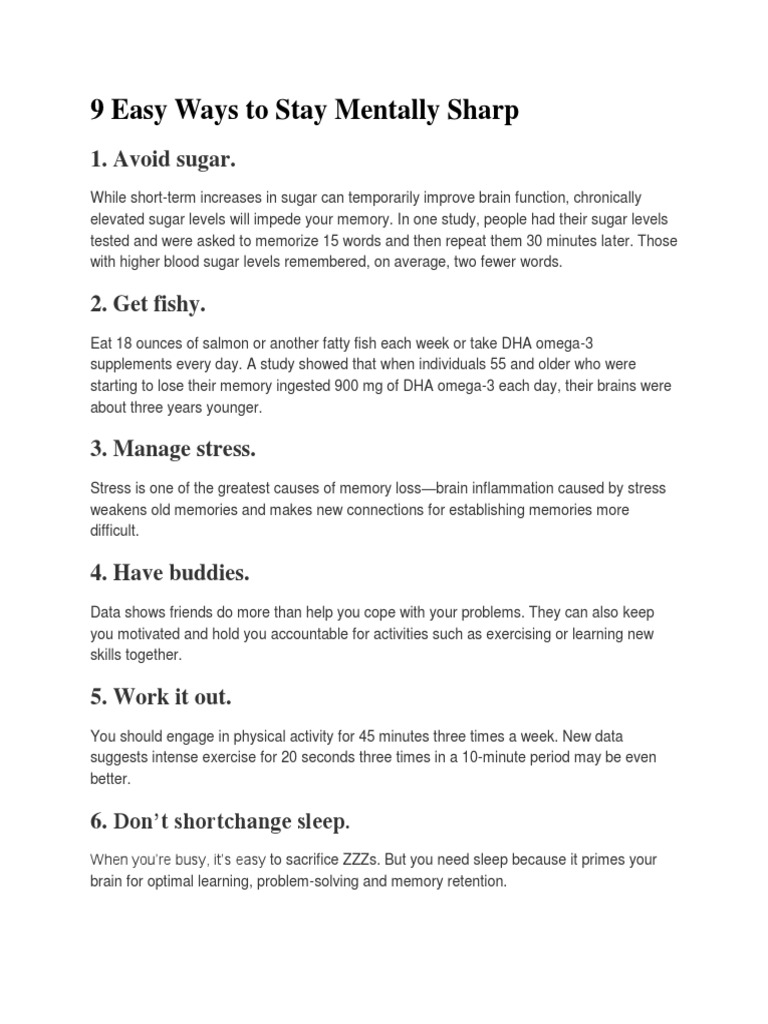 9 Easy Ways to Stay Mentally Sharp

1. Avoid sugar.

While short-term increases in sugar can temporarily improve brain function, chronically elevated sugar levels will impede your memory. In one study, people had their sugar levels tested and were asked to memorize 15 words and then repeat them 30 minutes later. Those with higher blood sugar levels remembered, on average, two fewer words.

2. Get fishy.

Eat 18 ounces of salmon or another fatty fish each week or take DHA omega-3 supplements every day. A study showed that when individuals 55 and older who were starting to lose their memory ingested 900 mg of DHA omega-3 each day, their brains were about three years younger.

3. Manage stress.

Stress is one of the greatest causes of memory loss—brain inflammation caused by stress weakens old memories and makes new connections for establishing memories more difficult.

4. Have buddies.

Data shows friends do more than help you cope with your problems. They can also keep you motivated and hold you accountable for activities such as exercising or learning new skills together.

5. Work it out.

You should engage in physical activity for 45 minutes three times a week. New data suggests intense exercise for 20 seconds three times in a 10-minute period may be even better.

6. Don't shortchange sleep.

When you're busy, it's easy to sacrifice ZZZs. But you need sleep because it primes your brain for optimal learning, problem-solving and memory retention.